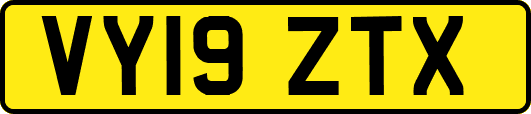 VY19 ZTX